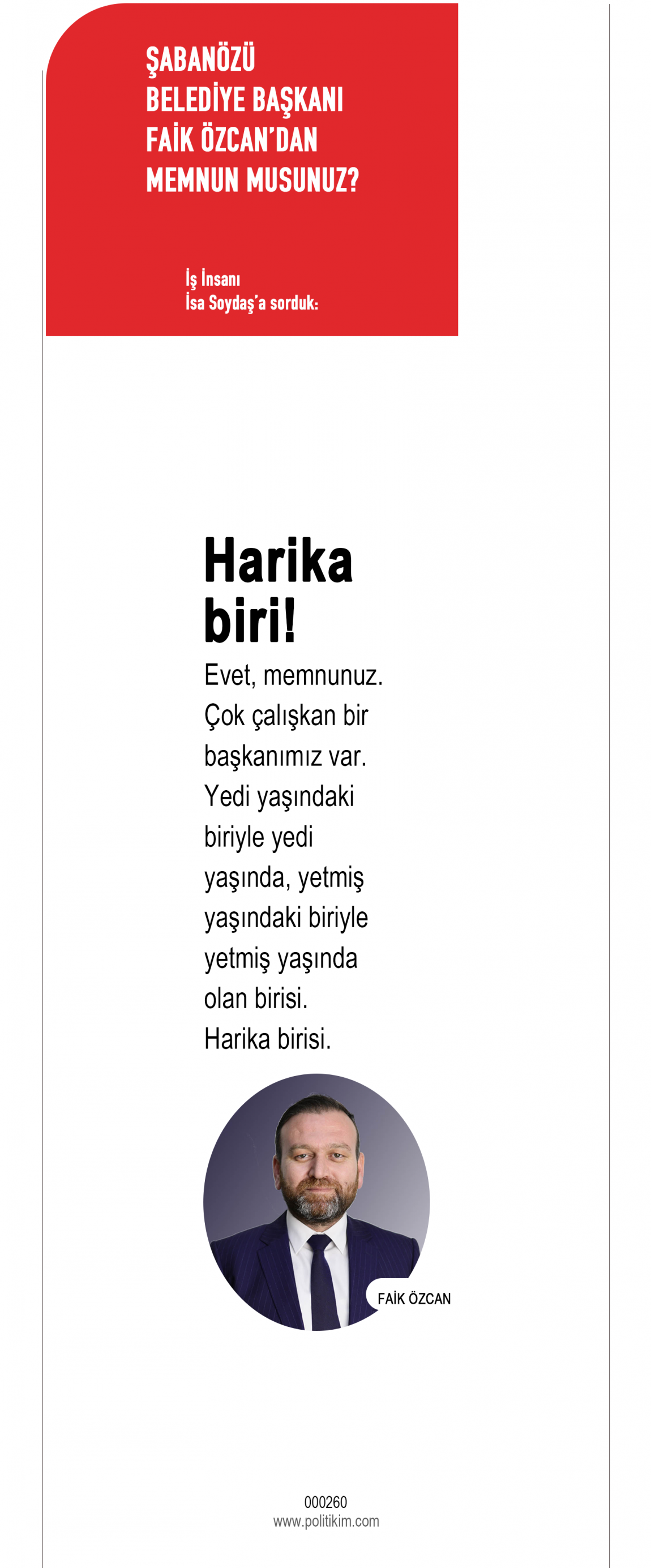 ŞABANÖZÜ BELEDİYE BAŞKANI FAİK ÖZCAN'DAN MEMNUN MUSUNUZ?

İş İnsanı İsa Soydaş'a sorduk:

Harika biri!

Evet, memnunuz. Çok çalışkan bir başkanımız var. Yedi yaşındaki biriyle yedi yaşında, yetmiş yaşındaki biriyle yetmiş yaşında olan birisi. Harika birisi.

FAİK ÖZCAN

000260
www.politikim.com